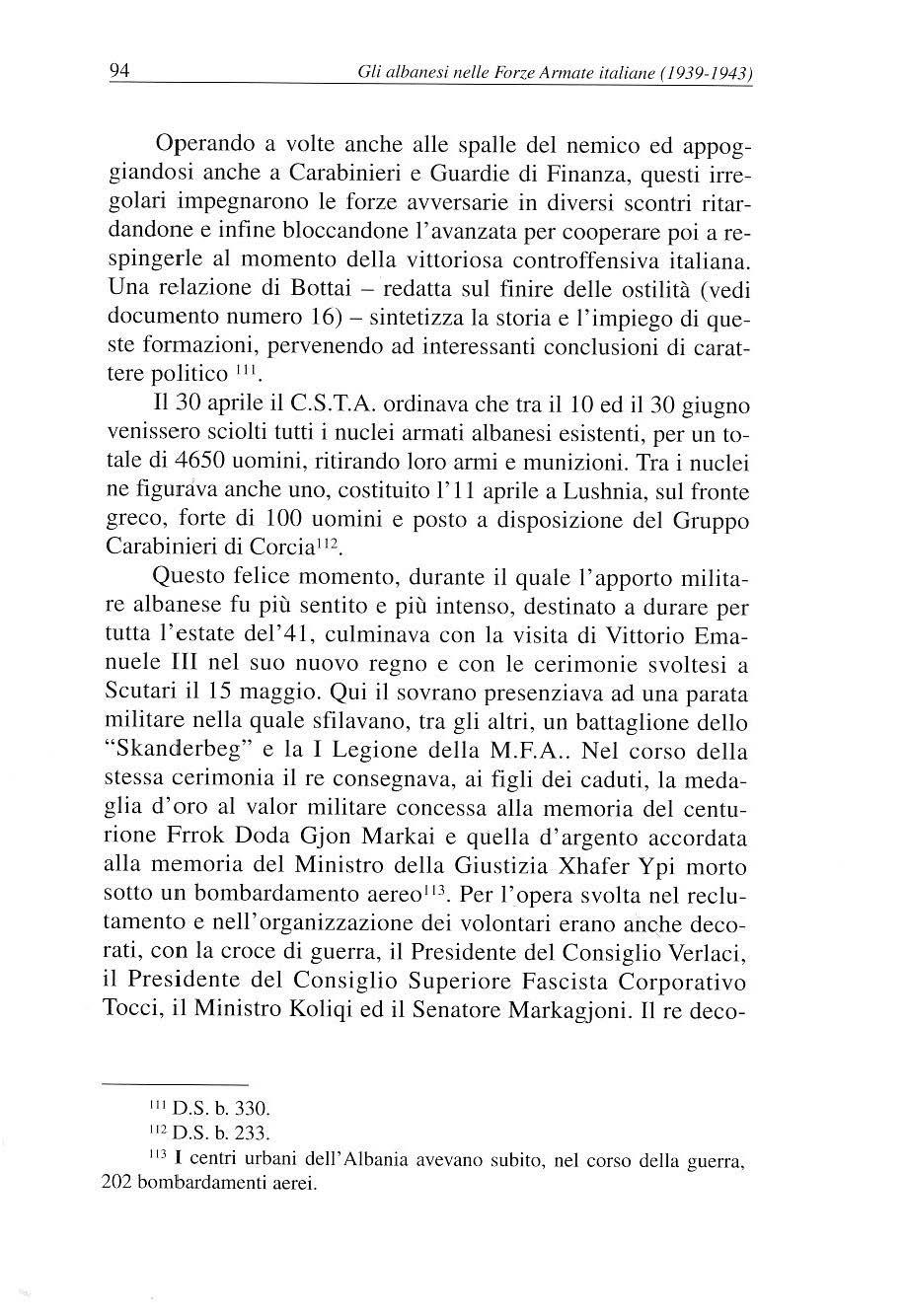 94 Gli albanesi nelle Forze Armate italiane (1939-1943)

Operando a volte anche alle spalle del nemico ed appoggiandosi anche a Carabinieri e Guardie di Finanza, questi irregolari impegnarono le forze avversarie in diversi scontri ritardandone e infine bloccandone l'avanzata per cooperare poi a respingerle al momento della vittoriosa controffensiva italiana. Una relazione di Bottai – redatta sul finire delle ostilità (vedi documento numero 16) – sintetizza la storia e l'impiego di queste formazioni, pervenendo ad interessanti conclusioni di carattere politico $^{111}$.

Il 30 aprile il C.S.T.A. ordinava che tra il 10 ed il 30 giugno venissero sciolti tutti i nuclei armati albanesi esistenti, per un totale di 4650 uomini, ritirando loro armi e munizioni. Tra i nuclei ne figurava anche uno, costituito l'11 aprile a Lushnia, sul fronte greco, forte di 100 uomini e posto a disposizione del Gruppo Carabinieri di Corcia$^{112}$.

Questo felice momento, durante il quale l'apporto militare albanese fu più sentito e più intenso, destinato a durare per tutta l'estate del'41, culminava con la visita di Vittorio Emanuele III nel suo nuovo regno e con le cerimonie svoltesi a Scutari il 15 maggio. Qui il sovrano presenziava ad una parata militare nella quale sfilavano, tra gli altri, un battaglione dello "Skanderbeg" e la I Legione della M.F.A.. Nel corso della stessa cerimonia il re consegnava, ai figli dei caduti, la medaglia d'oro al valor militare concessa alla memoria del centurione Frrok Doda Gjon Markai e quella d'argento accordata alla memoria del Ministro della Giustizia Xhafer Ypi morto sotto un bombardamento aereo$^{113}$. Per l'opera svolta nel reclutamento e nell'organizzazione dei volontari erano anche decorati, con la croce di guerra, il Presidente del Consiglio Verlaci, il Presidente del Consiglio Superiore Fascista Corporativo Tocci, il Ministro Koliqi ed il Senatore Markagjoni. Il re deco-

$^{111}$ D.S. b. 330.
$^{112}$ D.S. b. 233.
$^{113}$ I centri urbani dell'Albania avevano subito, nel corso della guerra, 202 bombardamenti aerei.